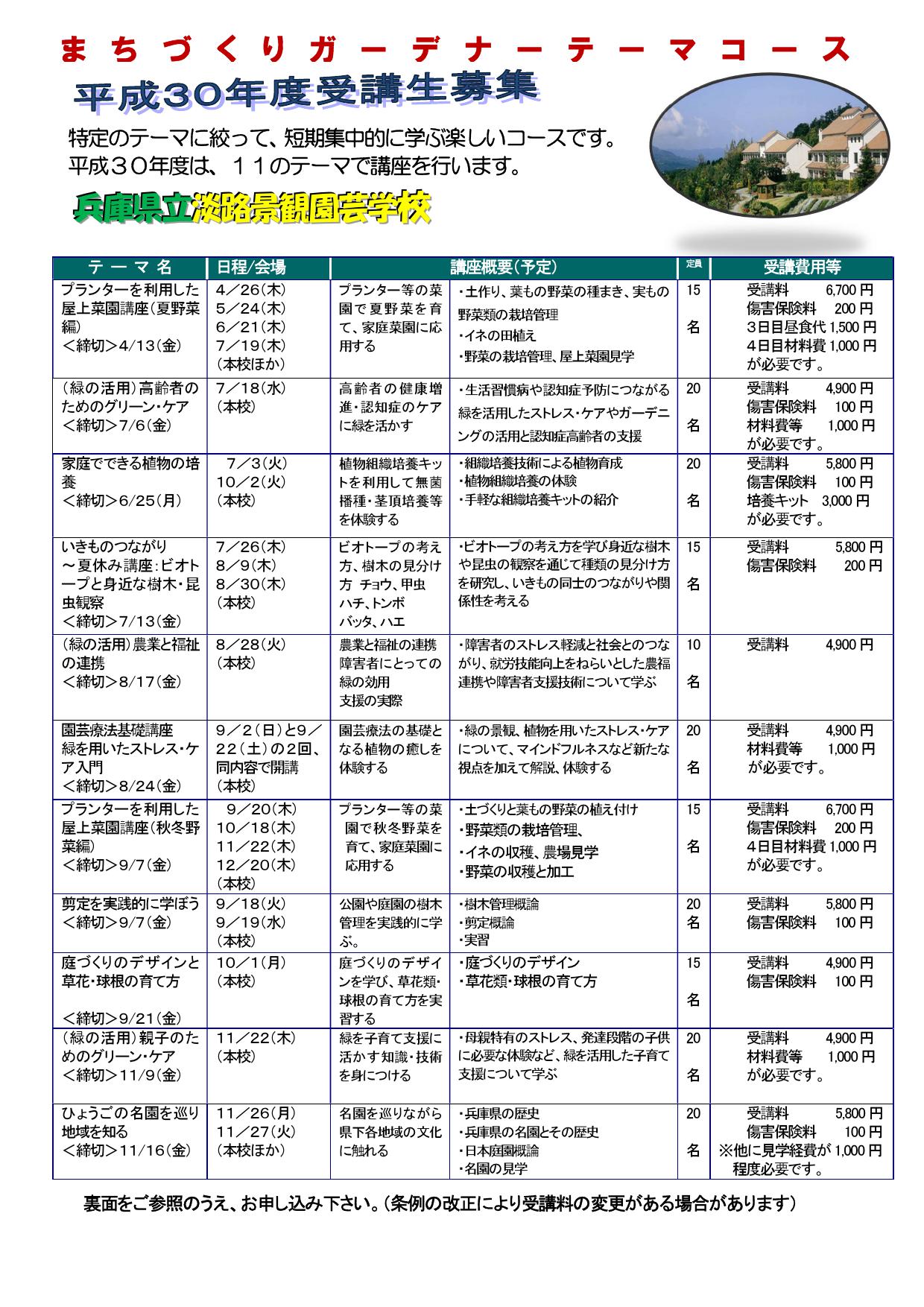 まちづくりガーデナーテーマコース

平成30年度受講生募集

特定のテーマに絞って、短期集中的に学ぶ楽しいコースです。
平成30年度は、11のテーマで講座を行います。

兵庫県立淡路景観園芸学校

| テーマ名 | 日程/会場 | 講座概要(予定) | | 定員 | 受講費用等 |
|---|---|---|---|---|---|
| プランターを利用した屋上菜園講座(夏野菜編) <締切>4/13(金) | 4/26(木) 5/24(木) 6/21(木) 7/19(木) (本校ほか) | プランター等の菜園で夏野菜を育て、家庭菜園に応用する | ・土作り、葉もの野菜の種まき、実もの野菜類の栽培管理 ・イネの田植え ・野菜の栽培管理、屋上菜園見学 | 15名 | 受講料 6,700円 傷害保険料 200円 3日目昼食代 1,500円 4日目材料費 1,000円 が必要です。 |
| (緑の活用)高齢者のためのグリーン・ケア <締切>7/6(金) | 7/18(水) (本校) | 高齢者の健康増進・認知症のケアに緑を活かす | ・生活習慣病や認知症予防につながる緑を活用したストレス・ケアやガーデニングの活用と認知症高齢者の支援 | 20名 | 受講料 4,900円 傷害保険料 100円 材料費等 1,000円 が必要です。 |
| 家庭でできる植物の培養 <締切>6/25(月) | 7/3(火) 10/2(火) (本校) | 植物組織培養キットを利用して無菌播種・茎頂培養等を体験する | ・組織培養技術による植物育成 ・植物組織培養の体験 ・手軽な組織培養キットの紹介 | 20名 | 受講料 5,800円 傷害保険料 100円 培養キット 3,000円 が必要です。 |
| いきものつながり ～夏休み講座:ビオトープと身近な樹木・昆虫観察 <締切>7/13(金) | 7/26(木) 8/9(木) 8/30(木) (本校) | ビオトープの考え方、樹木の見分け方 チョウ、甲虫 ハチ、トンボ バッタ、ハエ | ・ビオトープの考え方を学び身近な樹木や昆虫の観察を通じて種類の見分け方を研究し、いきもの同士のつながりや関係性を考える | 15名 | 受講料 5,800円 傷害保険料 200円 |
| (緑の活用)農業と福祉の連携 <締切>8/17(金) | 8/28(火) (本校) | 農業と福祉の連携 障害者にとっての緑の効用 支援の実際 | ・障害者のストレス軽減と社会とのつながり、就労技能向上をねらいとした農福連携や障害者支援技術について学ぶ | 10名 | 受講料 4,900円 |
| 園芸療法基礎講座 緑を用いたストレス・ケア入門 <締切>8/24(金) | 9/2(日)と9/22(土)の2回、同内容で開講 (本校) | 園芸療法の基礎となる植物の癒しを体験する | ・緑の景観、植物を用いたストレス・ケアについて、マインドフルネスなど新たな視点を加えて解説、体験する | 20名 | 受講料 4,900円 材料費等 1,000円 が必要です。 |
| プランターを利用した屋上菜園講座(秋冬野菜編) <締切>9/7(金) | 9/20(木) 10/18(木) 11/22(木) 12/20(木) (本校) | プランター等の菜園で秋冬野菜を育て、家庭菜園に応用する | ・土づくりと葉もの野菜の植え付け ・野菜類の栽培管理、 ・イネの収穫、農場見学 ・野菜の収穫と加工 | 15名 | 受講料 6,700円 傷害保険料 200円 4日目材料費 1,000円 が必要です。 |
| 剪定を実践的に学ぼう <締切>9/7(金) | 9/18(火) 9/19(水) (本校) | 公園や庭園の樹木管理を実践的に学ぶ。 | ・樹木管理概論 ・剪定概論 ・実習 | 20名 | 受講料 5,800円 傷害保険料 100円 |
| 庭づくりのデザインと草花・球根の育て方 <締切>9/21(金) | 10/1(月) (本校) | 庭づくりのデザインを学び、草花類・球根の育て方を実習する | ・庭づくりのデザイン ・草花類・球根の育て方 | 15名 | 受講料 4,900円 傷害保険料 100円 |
| (緑の活用)親子のためのグリーン・ケア <締切>11/9(金) | 11/22(木) (本校) | 緑を子育て支援に活かす知識・技術を身につける | ・母親特有のストレス、発達段階の子供に必要な体験など、緑を活用した子育て支援について学ぶ | 20名 | 受講料 4,900円 材料費等 1,000円 が必要です。 |
| ひょうごの名園を巡り地域を知る <締切>11/16(金) | 11/26(月) 11/27(火) (本校ほか) | 名園を巡りながら県下各地域の文化に触れる | ・兵庫県の歴史 ・兵庫県の名園とその歴史 ・日本庭園概論 ・名園の見学 | 20名 | 受講料 5,800円 傷害保険料 100円 ※他に見学経費が1,000円程度必要です。 |

裏面をご参照のうえ、お申し込み下さい。(条例の改正により受講料の変更がある場合があります)